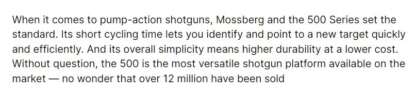 When it comes to pump-action shotguns, Mossberg and the 500 Series set the standard. Its short cycling time lets you identify and point to a new target quickly and efficiently. And its overall simplicity means higher durability at a lower cost. Without question, the 500 is the most versatile shotgun platform available on the market — no wonder that over 12 million have been sold